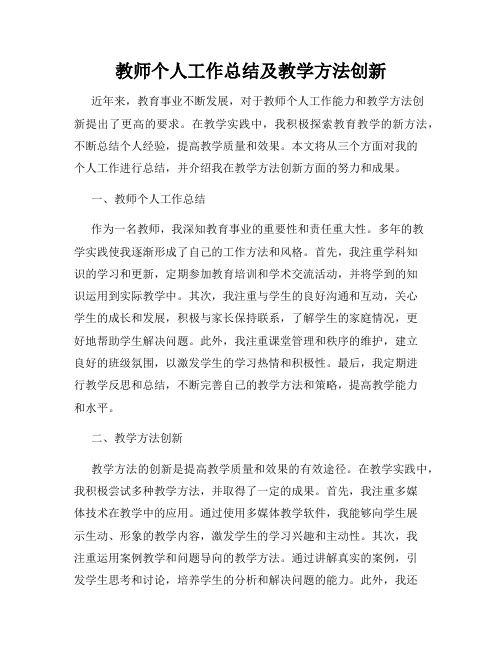 教师个人工作总结及教学方法创新

近年来，教育事业不断发展，对于教师个人工作能力和教学方法创新提出了更高的要求。在教学实践中，我积极探索教育教学的新方法，不断总结个人经验，提高教学质量和效果。本文将从三个方面对我的个人工作进行总结，并介绍我在教学方法创新方面的努力和成果。

一、教师个人工作总结

作为一名教师，我深知教育事业的重要性和责任重大性。多年的教学实践使我逐渐形成了自己的工作方法和风格。首先，我注重学科知识的学习和更新，定期参加教育培训和学术交流活动，并将学到的知识运用到实际教学中。其次，我注重与学生的良好沟通和互动，关心学生的成长和发展，积极与家长保持联系，了解学生的家庭情况，更好地帮助学生解决问题。此外，我注重课堂管理和秩序的维护，建立良好的班级氛围，以激发学生的学习热情和积极性。最后，我定期进行教学反思和总结，不断完善自己的教学方法和策略，提高教学能力和水平。

二、教学方法创新

教学方法的创新是提高教学质量和效果的有效途径。在教学实践中，我积极尝试多种教学方法，并取得了一定的成果。首先，我注重多媒体技术在教学中的应用。通过使用多媒体教学软件，我能够向学生展示生动、形象的教学内容，激发学生的学习兴趣和主动性。其次，我注重运用案例教学和问题导向的教学方法。通过讲解真实的案例，引发学生思考和讨论，培养学生的分析和解决问题的能力。此外，我还